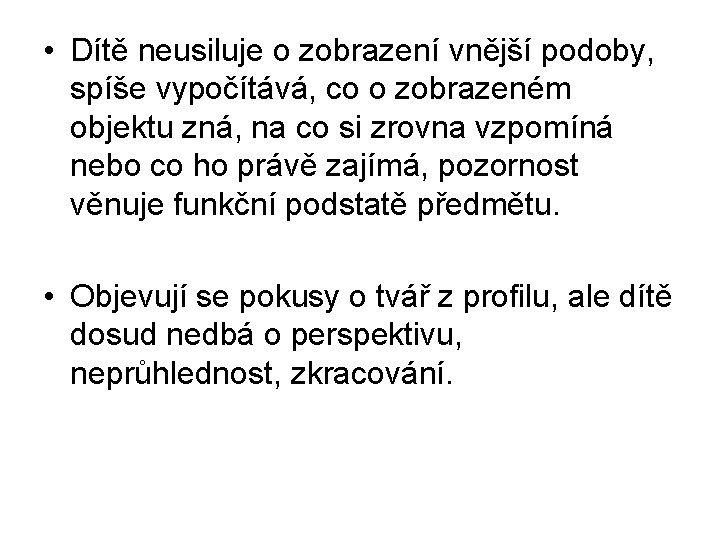 • Dítě neusiluje o zobrazení vnější podoby, spíše vypočítává, co o zobrazeném objektu zná, na co si zrovna vzpomíná nebo co ho právě zajímá, pozornost věnuje funkční podstatě předmětu.

• Objevují se pokusy o tvář z profilu, ale dítě dosud nedbá o perspektivu, neprůhlednost, zkracování.